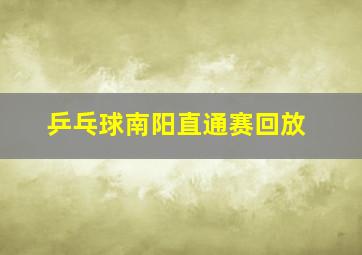 乒乓球南阳直通赛回放